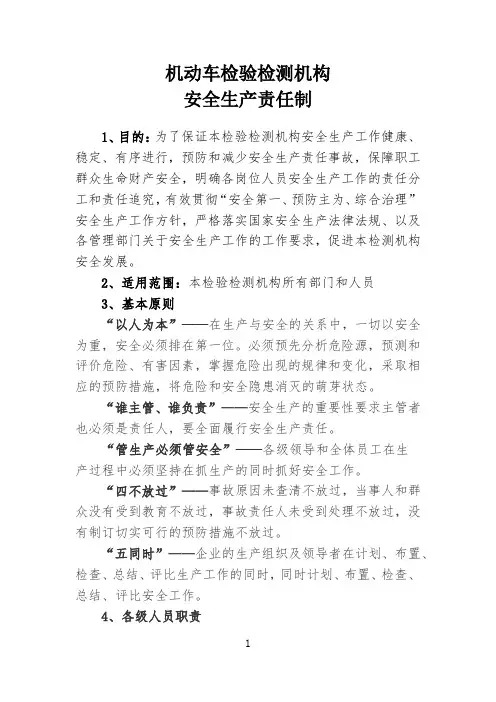 机动车检验检测机构
安全生产责任制

1、目的：为了保证本检验检测机构安全生产工作健康、稳定、有序进行，预防和减少安全生产责任事故，保障职工群众生命财产安全，明确各岗位人员安全生产工作的责任分工和责任追究，有效贯彻“安全第一、预防主为、综合治理”安全生产工作方针，严格落实国家安全生产法律法规、以及各管理部门关于安全生产工作的工作要求，促进本检测机构安全发展。

2、适用范围：本检验检测机构所有部门和人员

3、基本原则

“以人为本”——在生产与安全的关系中，一切以安全为重，安全必须排在第一位。必须预先分析危险源，预测和评价危险、有害因素，掌握危险出现的规律和变化，采取相应的预防措施，将危险和安全隐患消灭的萌芽状态。

“谁主管、谁负责”——安全生产的重要性要求主管者也必须是责任人，要全面履行安全生产责任。

“管生产必须管安全”——各级领导和全体员工在生产过程中必须坚持在抓生产的同时抓好安全工作。

“四不放过”——事故原因未查清不放过，当事人和群众没有受到教育不放过，事故责任人未受到处理不放过，没有制订切实可行的预防措施不放过。

“五同时”——企业的生产组织及领导者在计划、布置、检查、总结、评比生产工作的同时，同时计划、布置、检查、总结、评比安全工作。

4、各级人员职责

1